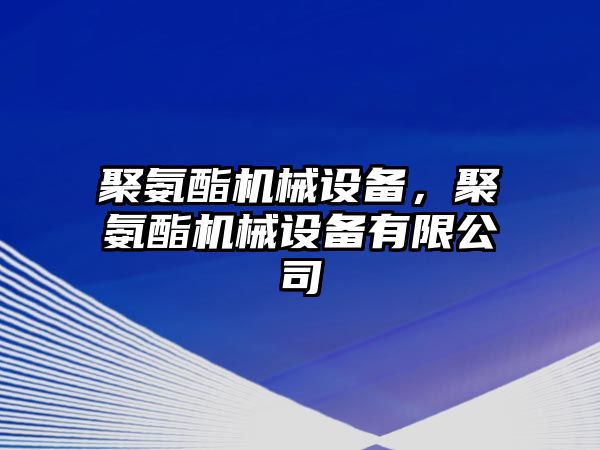 聚氨酯机械设备，聚氨酯机械设备有限公司